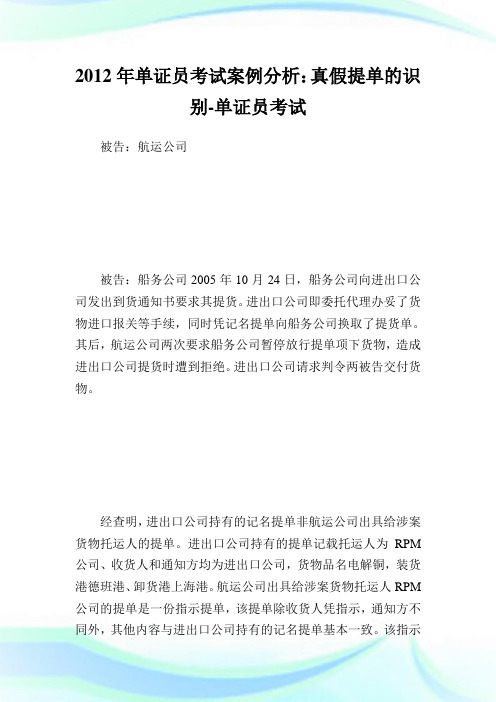 2012 年单证员考试案例分析:真假提单的识别-单证员考试

被告：航运公司

被告：船务公司 2005 年 10 月 24 日，船务公司向进出口公司发出到货通知书要求其提货。进出口公司即委托代理办妥了货物进口报关等手续，同时凭记名提单向船务公司换取了提货单。其后，航运公司两次要求船务公司暂停放行提单项下货物，造成进出口公司提货时遭到拒绝。进出口公司请求判令两被告交付货物。

经查明，进出口公司持有的记名提单非航运公司出具给涉案货物托运人的提单。进出口公司持有的提单记载托运人为 RPM 公司、收货人和通知方均为进出口公司，货物品名电解铜，装货港德班港、卸货港上海港。航运公司出具给涉案货物托运人 RPM 公司的提单是一份指示提单，该提单除收货人凭指示，通知方不同外，其他内容与进出口公司持有的记名提单基本一致。该指示